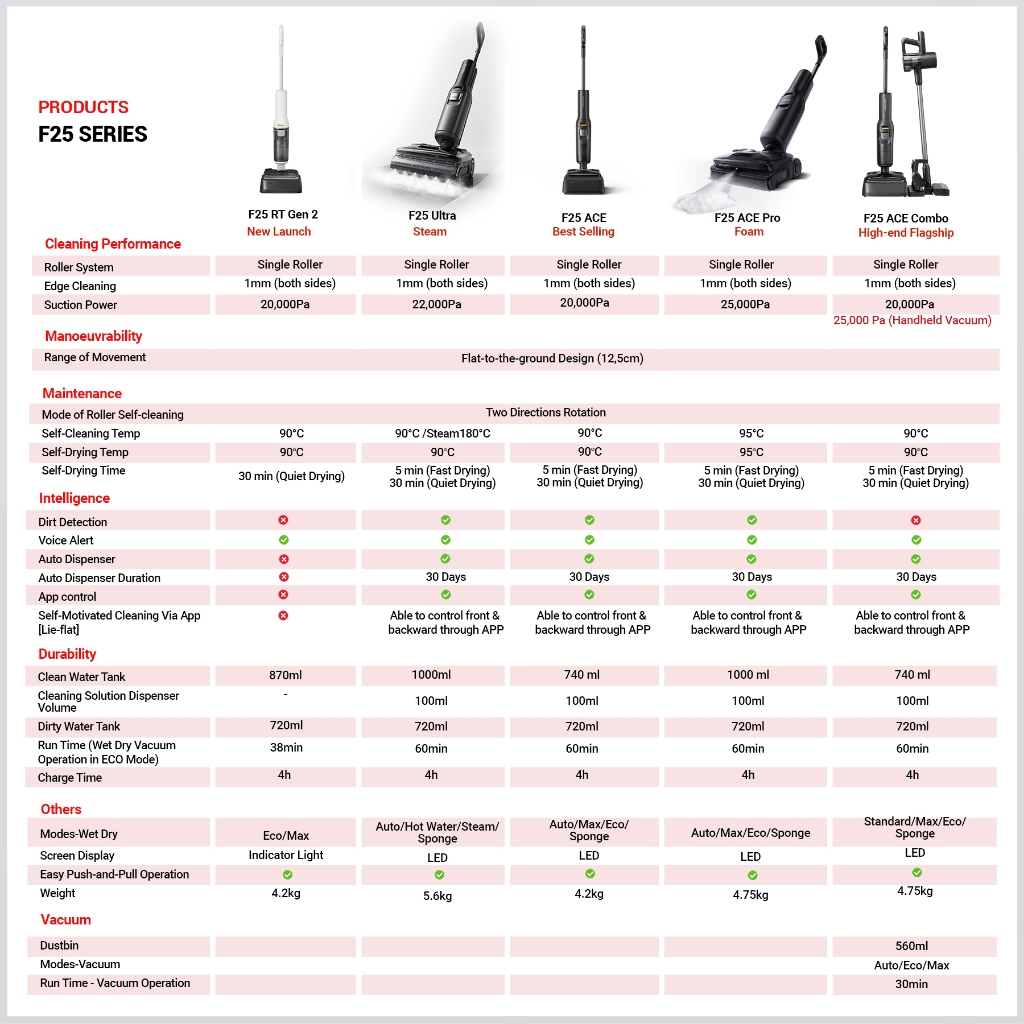 PRODUCTS
F25 SERIES

| | F25 RT Gen 2 New Launch | F25 Ultra Steam | F25 ACE Best Selling | F25 ACE Pro Foam | F25 ACE Combo High-end Flagship |
|---|---|---|---|---|---|
| **Cleaning Performance** | | | | | |
| Roller System | Single Roller | Single Roller | Single Roller | Single Roller | Single Roller |
| Edge Cleaning | 1mm (both sides) | 1mm (both sides) | 1mm (both sides) | 1mm (both sides) | 1mm (both sides) |
| Suction Power | 20,000Pa | 22,000Pa | 20,000Pa | 25,000Pa | 20,000Pa 25,000 Pa (Handheld Vacuum) |
| **Manoeuvrability** | | | | | |
| Range of Movement | Flat-to-the-ground Design (12,5cm) | | | | |
| **Maintenance** | | | | | |
| Mode of Roller Self-cleaning | Two Directions Rotation | | | | |
| Self-Cleaning Temp | 90°C | 90°C /Steam180°C | 90°C | 95°C | 90°C |
| Self-Drying Temp | 90°C | 90°C | 90°C | 95°C | 90°C |
| Self-Drying Time | 30 min (Quiet Drying) | 5 min (Fast Drying) 30 min (Quiet Drying) | 5 min (Fast Drying) 30 min (Quiet Drying) | 5 min (Fast Drying) 30 min (Quiet Drying) | 5 min (Fast Drying) 30 min (Quiet Drying) |
| **Intelligence** | | | | | |
| Dirt Detection | ✗ | ✓ | ✓ | ✓ | ✗ |
| Voice Alert | ✓ | ✓ | ✓ | ✓ | ✓ |
| Auto Dispenser | ✗ | ✓ | ✓ | ✓ | ✓ |
| Auto Dispenser Duration | ✗ | 30 Days | 30 Days | 30 Days | 30 Days |
| App control | ✗ | ✓ | ✓ | ✓ | ✓ |
| Self-Motivated Cleaning Via App [Lie-flat] | ✗ | Able to control front & backward through APP | Able to control front & backward through APP | Able to control front & backward through APP | Able to control front & backward through APP |
| **Durability** | | | | | |
| Clean Water Tank | 870ml | 1000ml | 740 ml | 1000 ml | 740 ml |
| Cleaning Solution Dispenser Volume | - | 100ml | 100ml | 100ml | 100ml |
| Dirty Water Tank | 720ml | 720ml | 720ml | 720ml | 720ml |
| Run Time (Wet Dry Vacuum Operation in ECO Mode) | 38min | 60min | 60min | 60min | 60min |
| Charge Time | 4h | 4h | 4h | 4h | 4h |
| **Others** | | | | | |
| Modes-Wet Dry | Eco/Max | Auto/Hot Water/Steam/ Sponge | Auto/Max/Eco/ Sponge | Auto/Max/Eco/Sponge | Standard/Max/Eco/ Sponge |
| Screen Display | Indicator Light | LED | LED | LED | LED |
| Easy Push-and-Pull Operation | ✓ | ✓ | ✓ | ✓ | ✓ |
| Weight | 4.2kg | 5.6kg | 4.2kg | 4.75kg | 4.75kg |
| **Vacuum** | | | | | |
| Dustbin | | | | | 560ml |
| Modes-Vacuum | | | | | Auto/Eco/Max |
| Run Time - Vacuum Operation | | | | | 30min |